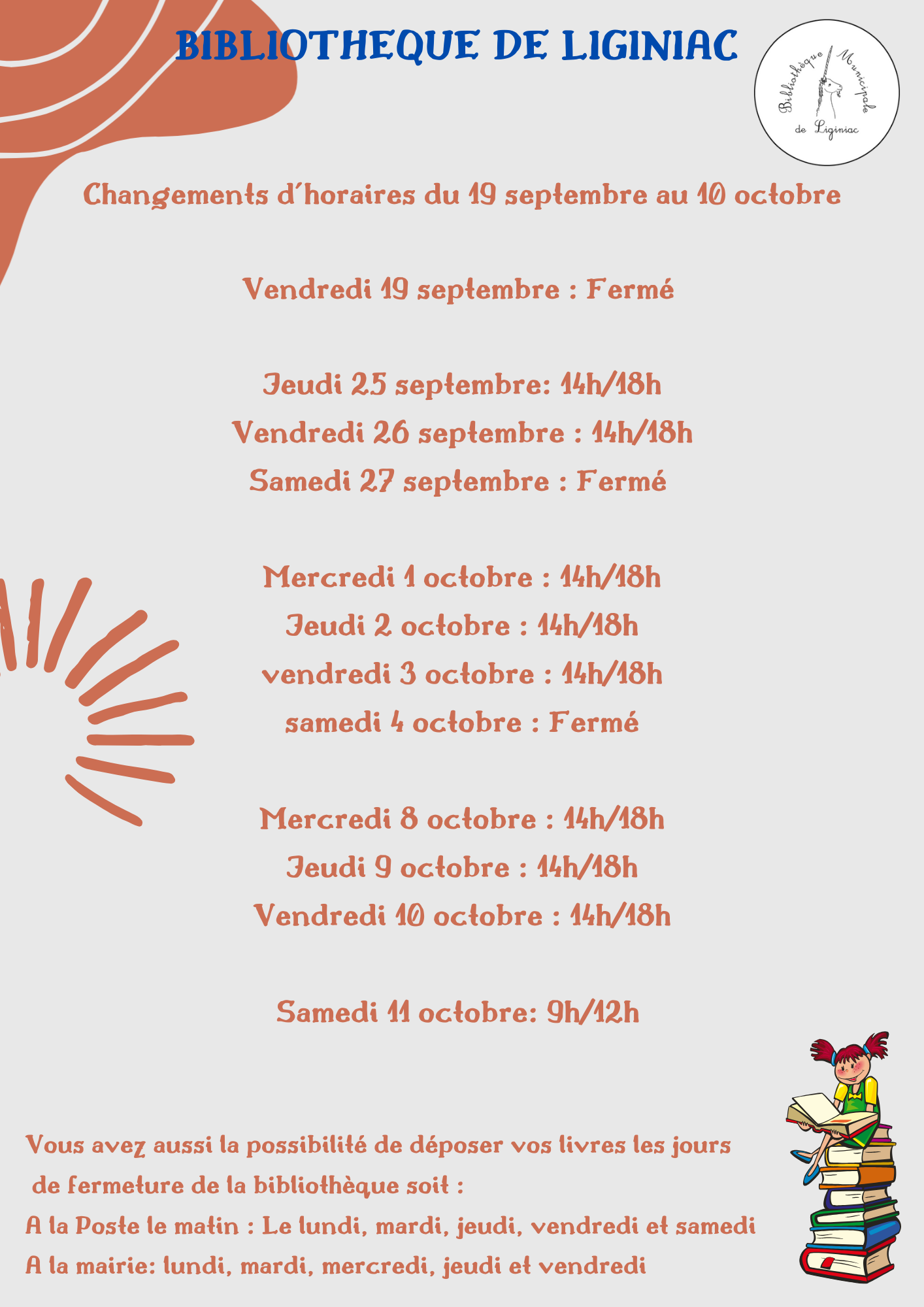 BIBLIOTHEQUE DE LIGINIAC

Bibliothèque Municipale de Liginiac

Changements d'horaires du 19 septembre au 10 octobre

Vendredi 19 septembre : Fermé

Jeudi 25 septembre: 14h/18h

Vendredi 26 septembre : 14h/18h

Samedi 27 septembre : Fermé

Mercredi 1 octobre : 14h/18h

Jeudi 2 octobre : 14h/18h

vendredi 3 octobre : 14h/18h

samedi 4 octobre : Fermé

Mercredi 8 octobre : 14h/18h

Jeudi 9 octobre : 14h/18h

Vendredi 10 octobre : 14h/18h

Samedi 11 octobre: 9h/12h

Vous avez aussi la possibilité de déposer vos livres les jours de fermeture de la bibliothèque soit :

A la Poste le matin : Le lundi, mardi, jeudi, vendredi et samedi

A la mairie: lundi, mardi, mercredi, jeudi et vendredi